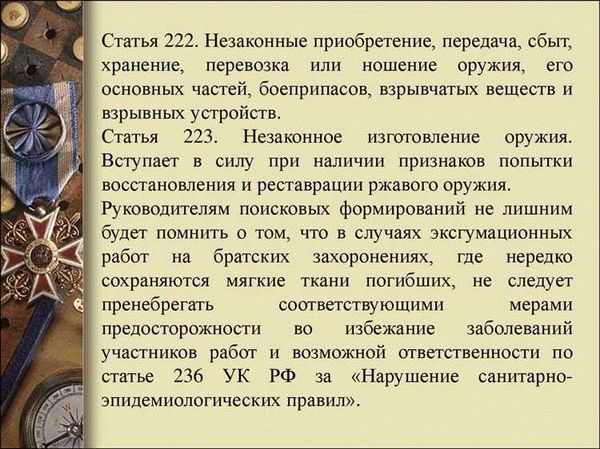 Статья 222. Незаконные приобретение, передача, сбыт, хранение, перевозка или ношение оружия, его основных частей, боеприпасов, взрывчатых веществ и взрывных устройств.
Статья 223. Незаконное изготовление оружия. Вступает в силу при наличии признаков попытки восстановления и реставрации ржавого оружия.
Руководителям поисковых формирований не лишним будет помнить о том, что в случаях эксгумационных работ на братских захоронениях, где нередко сохраняются мягкие ткани погибших, не следует пренебрегать соответствующими мерами предосторожности во избежание заболеваний участников работ и возможной ответственности по статье 236 УК РФ за «Нарушение санитарно-эпидемиологических правил».